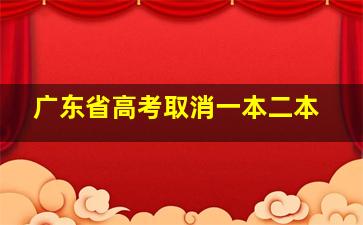 广东省高考取消一本二本